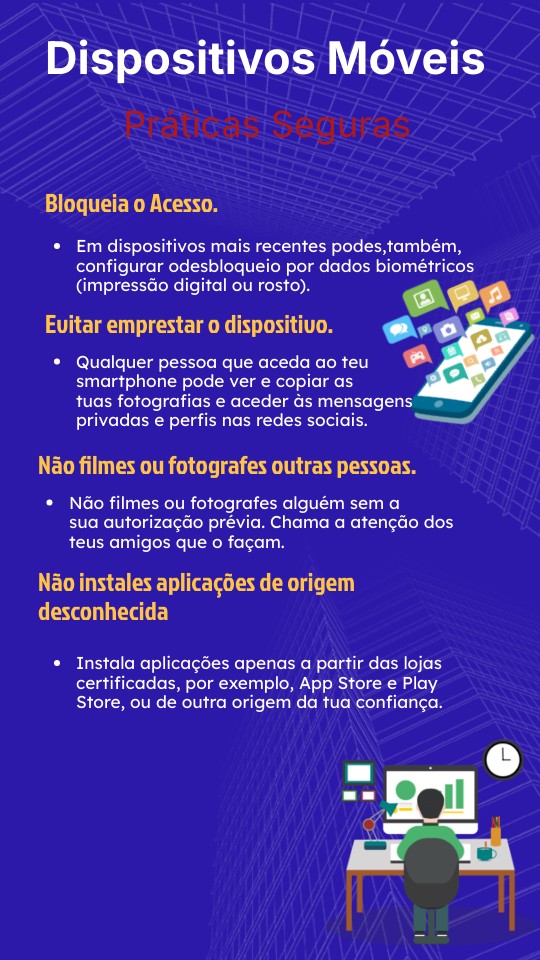 Dispositivos Móveis

Práticas Seguras

Bloqueia o Acesso.

• Em dispositivos mais recentes podes,também, configurar odesbloqueio por dados biométricos (impressão digital ou rosto).

Evitar emprestar o dispositivo.

• Qualquer pessoa que aceda ao teu smartphone pode ver e copiar as tuas fotografias e aceder às mensagens privadas e perfis nas redes sociais.

Não filmes ou fotografes outras pessoas.

• Não filmes ou fotografes alguém sem a sua autorização prévia. Chama a atenção dos teus amigos que o façam.

Não instales aplicações de origem desconhecida

• Instala aplicações apenas a partir das lojas certificadas, por exemplo, App Store e Play Store, ou de outra origem da tua confiança.